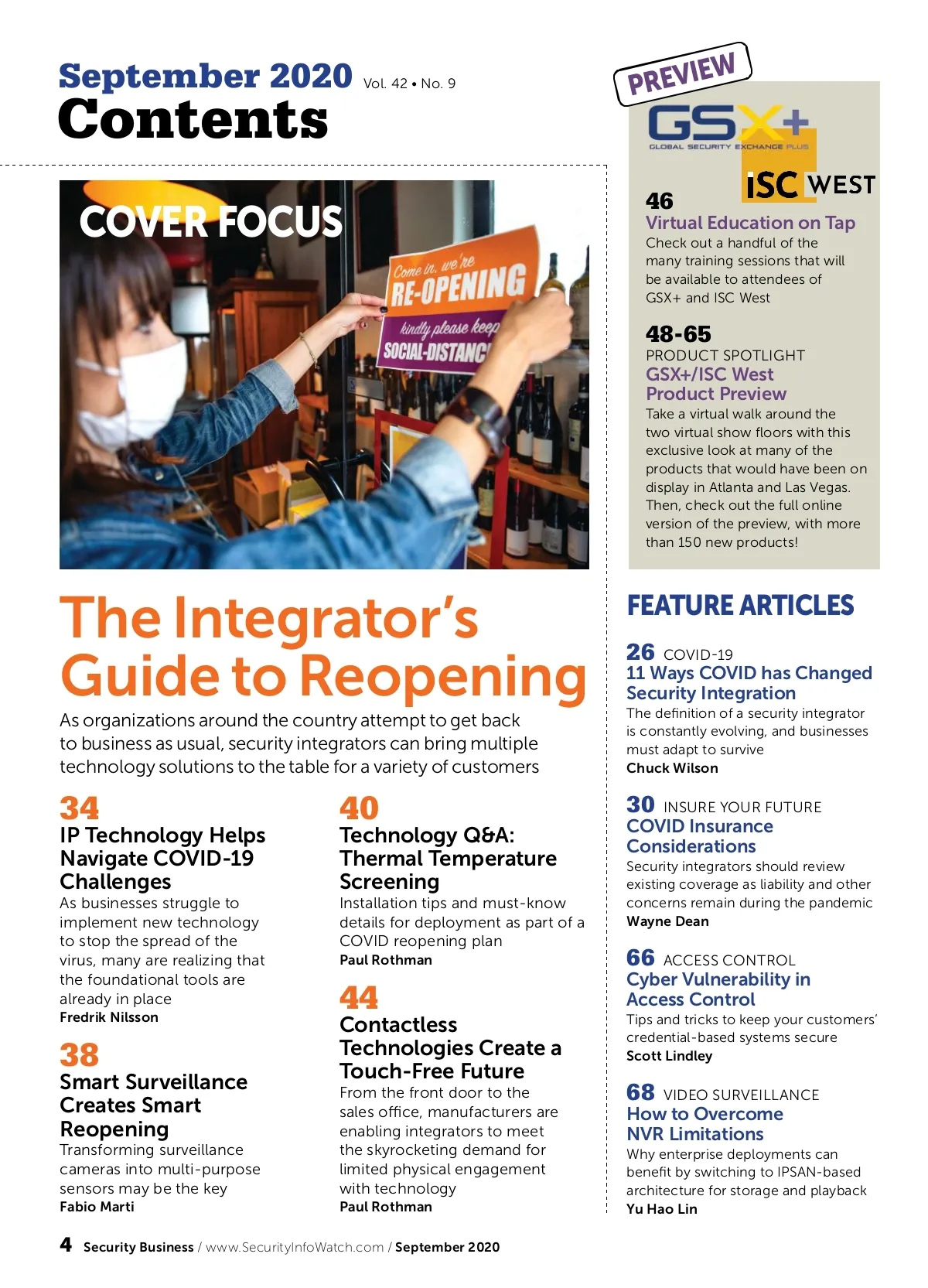 September 2020 Vol. 42 • No. 9
Contents

COVER FOCUS

Come in, we're
RE-OPENING
kindly please keep
SOCIAL-DISTANC

The Integrator's Guide to Reopening

As organizations around the country attempt to get back to business as usual, security integrators can bring multiple technology solutions to the table for a variety of customers

34
IP Technology Helps Navigate COVID-19 Challenges
As businesses struggle to implement new technology to stop the spread of the virus, many are realizing that the foundational tools are already in place
Fredrik Nilsson

38
Smart Surveillance Creates Smart Reopening
Transforming surveillance cameras into multi-purpose sensors may be the key
Fabio Marti

40
Technology Q&A: Thermal Temperature Screening
Installation tips and must-know details for deployment as part of a COVID reopening plan
Paul Rothman

44
Contactless Technologies Create a Touch-Free Future
From the front door to the sales office, manufacturers are enabling integrators to meet the skyrocketing demand for limited physical engagement with technology
Paul Rothman

PREVIEW
GSX+
GLOBAL SECURITY EXCHANGE PLUS
ISC WEST

46
Virtual Education on Tap
Check out a handful of the many training sessions that will be available to attendees of GSX+ and ISC West

48-65
PRODUCT SPOTLIGHT
GSX+/ISC West Product Preview
Take a virtual walk around the two virtual show floors with this exclusive look at many of the products that would have been on display in Atlanta and Las Vegas. Then, check out the full online version of the preview, with more than 150 new products!

FEATURE ARTICLES

26 COVID-19
11 Ways COVID has Changed Security Integration
The definition of a security integrator is constantly evolving, and businesses must adapt to survive
Chuck Wilson

30 INSURE YOUR FUTURE
COVID Insurance Considerations
Security integrators should review existing coverage as liability and other concerns remain during the pandemic
Wayne Dean

66 ACCESS CONTROL
Cyber Vulnerability in Access Control
Tips and tricks to keep your customers' credential-based systems secure
Scott Lindley

68 VIDEO SURVEILLANCE
How to Overcome NVR Limitations
Why enterprise deployments can benefit by switching to IPSAN-based architecture for storage and playback
Yu Hao Lin

4 Security Business / www.SecurityInfoWatch.com / September 2020